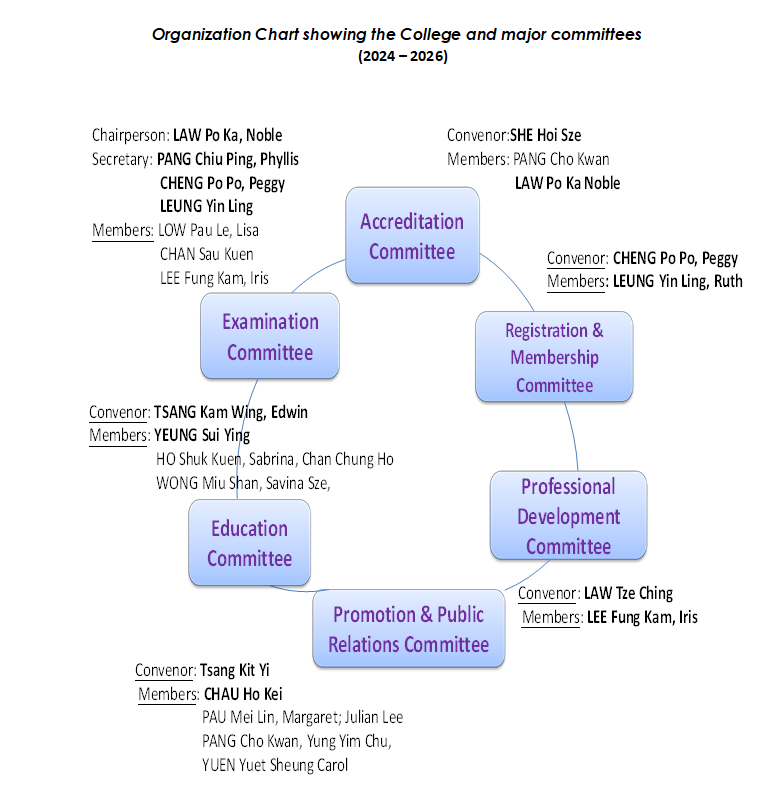 Organization Chart showing the College and major committees
(2024 – 2026)

Chairperson: LAW Po Ka, Noble
Secretary: PANG Chiu Ping, Phyllis
CHENG Po Po, Peggy
LEUNG Yin Ling
Members: LOW Pau Le, Lisa
CHAN Sau Kuen
LEE Fung Kam, Iris

Convenor:SHE Hoi Sze
Members: PANG Cho Kwan
LAW Po Ka Noble

Accreditation Committee

Convenor: CHENG Po Po, Peggy
Members: LEUNG Yin Ling, Ruth

Examination Committee

Registration & Membership Committee

Convenor: TSANG Kam Wing, Edwin
Members: YEUNG Sui Ying
HO Shuk Kuen, Sabrina, Chan Chung Ho
WONG Miu Shan, Savina Sze,

Professional Development Committee

Education Committee

Convenor: LAW Tze Ching
Members: LEE Fung Kam, Iris

Promotion & Public Relations Committee

Convenor: Tsang Kit Yi
Members: CHAU Ho Kei
PAU Mei Lin, Margaret; Julian Lee
PANG Cho Kwan, Yung Yim Chu,
YUEN Yuet Sheung Carol